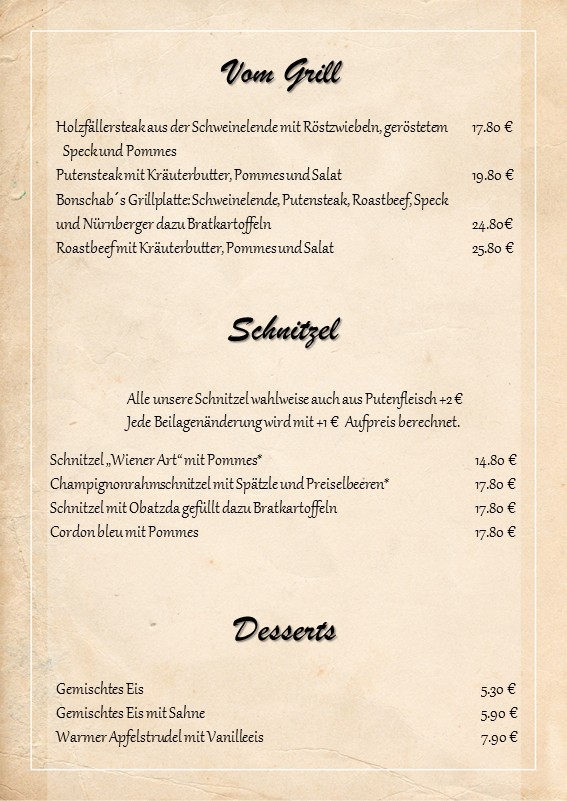 Vom Grill

Holzfällersteak aus der Schweinelende mit Röstzwiebeln, geröstetem Speck und Pommes 17.80 €

Putensteak mit Kräuterbutter, Pommes und Salat 19.80 €

Bonschab´s Grillplatte: Schweinelende, Putensteak, Roastbeef, Speck und Nürnberger dazu Bratkartoffeln 24.80€

Roastbeef mit Kräuterbutter, Pommes und Salat 25.80 €

Schnitzel

Alle unsere Schnitzel wahlweise auch aus Putenfleisch +2 €
Jede Beilagenänderung wird mit +1 € Aufpreis berechnet.

Schnitzel „Wiener Art“ mit Pommes* 14.80 €

Champignonrahmschnitzel mit Spätzle und Preiselbeeren* 17.80 €

Schnitzel mit Obatzda gefüllt dazu Bratkartoffeln 17.80 €

Cordon bleu mit Pommes 17.80 €

Desserts

Gemischtes Eis 5.30 €

Gemischtes Eis mit Sahne 5.90 €

Warmer Apfelstrudel mit Vanilleeis 7.90 €